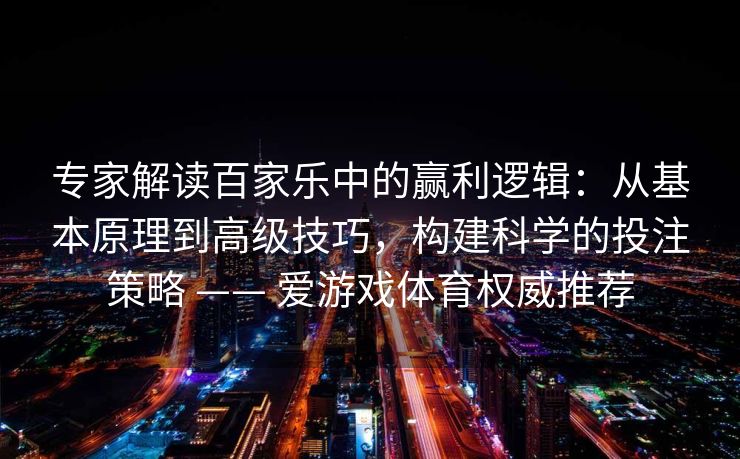 专家解读百家乐中的赢利逻辑：从基本原理到高级技巧，构建科学的投注策略 —— 爱游戏体育权威推荐